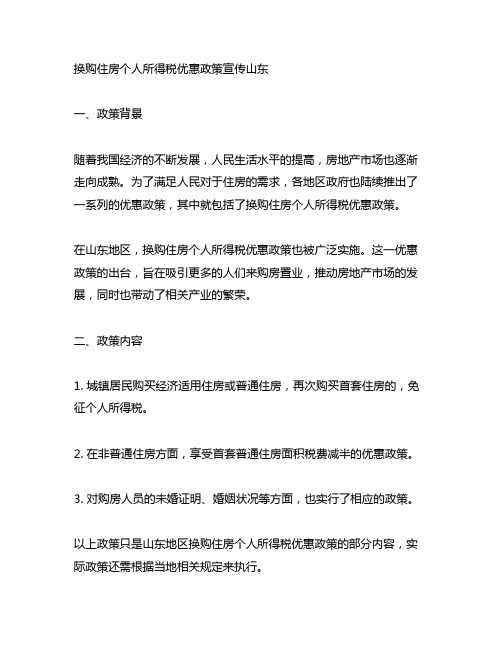 换购住房个人所得税优惠政策宣传山东

一、政策背景

随着我国经济的不断发展，人民生活水平的提高，房地产市场也逐渐走向成熟。为了满足人民对于住房的需求，各地区政府也陆续推出了一系列的优惠政策，其中就包括了换购住房个人所得税优惠政策。

在山东地区，换购住房个人所得税优惠政策也被广泛实施。这一优惠政策的出台，旨在吸引更多的人们来购房置业，推动房地产市场的发展，同时也带动了相关产业的繁荣。

二、政策内容

1. 城镇居民购买经济适用住房或普通住房，再次购买首套住房的，免征个人所得税。

2. 在非普通住房方面，享受首套普通住房面积税费减半的优惠政策。

3. 对购房人员的未婚证明、婚姻状况等方面，也实行了相应的政策。

以上政策只是山东地区换购住房个人所得税优惠政策的部分内容，实际政策还需根据当地相关规定来执行。